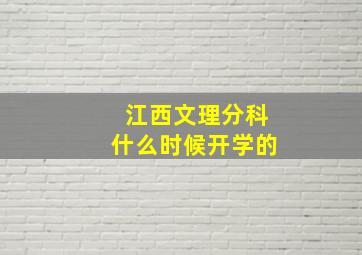 江西文理分科
什么时候开学的